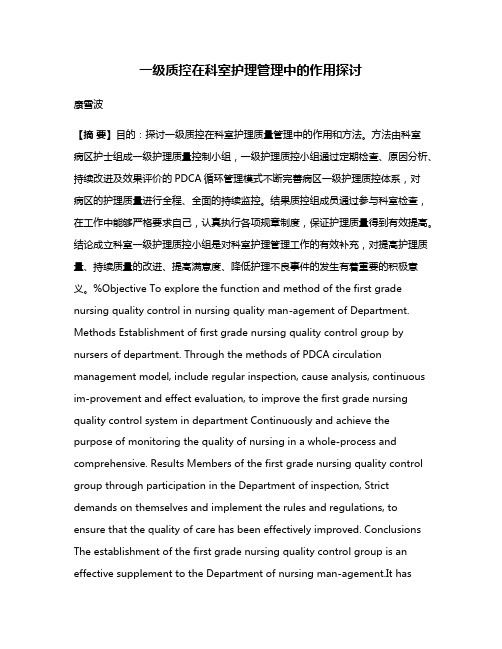 一级质控在科室护理管理中的作用探讨

康雪波

【摘 要】目的：探讨一级质控在科室护理质量管理中的作用和方法。方法由科室病区护士组成一级护理质量控制小组，一级护理质控小组通过定期检查、原因分析、持续改进及效果评价的 PDCA 循环管理模式不断完善病区一级护理质控体系，对病区的护理质量进行全程、全面的持续监控。结果质控组成员通过参与科室检查，在工作中能够严格要求自己，认真执行各项规章制度，保证护理质量得到有效提高。结论成立科室一级护理质控小组是对科室护理管理工作的有效补充，对提高护理质量、持续质量的改进、提高满意度、降低护理不良事件的发生有着重要的积极意义。%Objective To explore the function and method of the first grade nursing quality control in nursing quality man-agement of Department. Methods Establishment of first grade nursing quality control group by nursers of department. Through the methods of PDCA circulation management model, include regular inspection, cause analysis, continuous im-provement and effect evaluation, to improve the first grade nursing quality control system in department Continuously and achieve the purpose of monitoring the quality of nursing in a whole-process and comprehensive. Results Members of the first grade nursing quality control group through participation in the Department of inspection, Strict demands on themselves and implement the rules and regulations, to ensure that the quality of care has been effectively improved. Conclusions The establishment of the first grade nursing quality control group is an effective supplement to the Department of nursing man-agement.It has